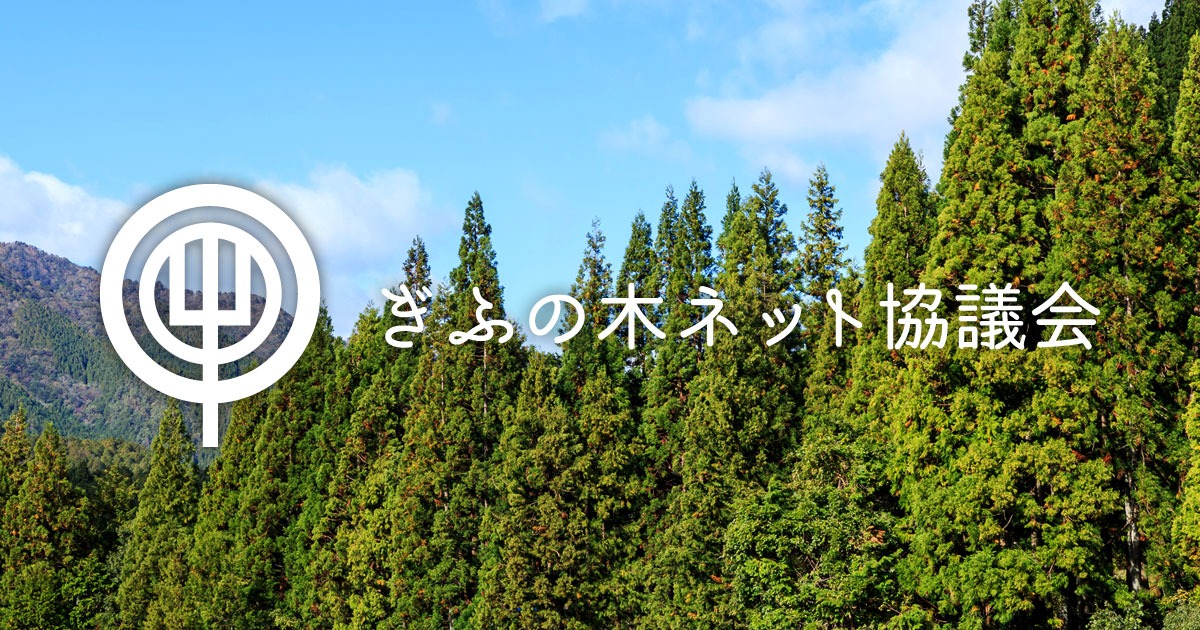 ぎふの木ネット協議会